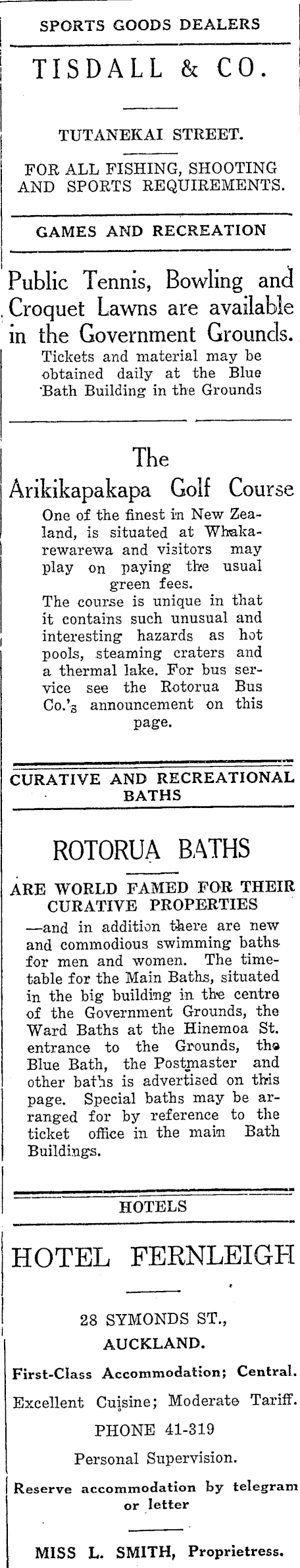 SPORTS GOODS DEALERS

TISDALL & CO.

TUTANEKAI STREET.

FOR ALL FISHING, SHOOTING AND SPORTS REQUIREMENTS.

GAMES AND RECREATION

Public Tennis, Bowling and Croquet Lawns are available in the Government Grounds.

Tickets and material may be obtained daily at the Blue Bath Building in the Grounds

The Arikikapakapa Golf Course

One of the finest in New Zealand, is situated at Whakarewarewa and visitors may play on paying the usual green fees.

The course is unique in that it contains such unusual and interesting hazards as hot pools, steaming craters and a thermal lake. For bus service see the Rotorua Bus Co.'s announcement on this page.

CURATIVE AND RECREATIONAL BATHS

ROTORUA BATHS

ARE WORLD FAMED FOR THEIR CURATIVE PROPERTIES

—and in addition there are new and commodious swimming baths for men and women. The timetable for the Main Baths, situated in the big building in the centre of the Government Grounds, the Ward Baths at the Hinemoa St. entrance to the Grounds, the Blue Bath, the Postmaster and other baths is advertised on this page. Special baths may be arranged for by reference to the ticket office in the main Bath Buildings.

HOTELS

HOTEL FERNLEIGH

28 SYMONDS ST.,

AUCKLAND.

First-Class Accommodation; Central.

Excellent Cuisine; Moderate Tariff.

PHONE 41-319

Personal Supervision.

Reserve accommodation by telegram or letter

MISS L. SMITH, Proprietress.